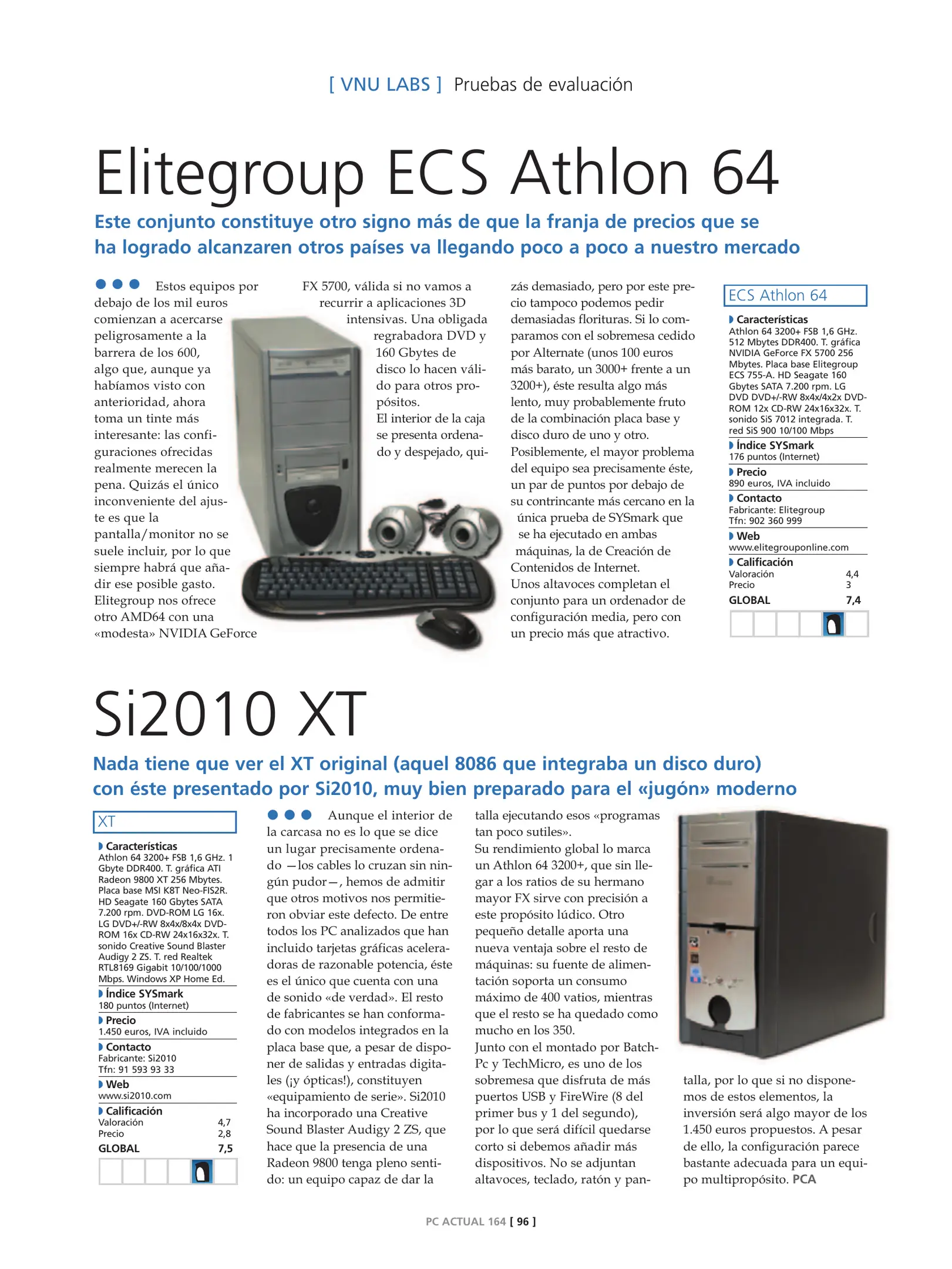 [ VNU LABS ] Pruebas de evaluación

Elitegroup ECS Athlon 64

Este conjunto constituye otro signo más de que la franja de precios que se ha logrado alcanzaren otros países va llegando poco a poco a nuestro mercado

Estos equipos por debajo de los mil euros comienzan a acercarse peligrosamente a la barrera de los 600, algo que, aunque ya habíamos visto con anterioridad, ahora toma un tinte más interesante: las configuraciones ofrecidas realmente merecen la pena. Quizás el único inconveniente del ajuste es que la pantalla/monitor no se suele incluir, por lo que siempre habrá que añadir ese posible gasto. Elitegroup nos ofrece otro AMD64 con una «modesta» NVIDIA GeForce FX 5700, válida si no vamos a recurrir a aplicaciones 3D intensivas. Una obligada regrabadora DVD y 160 Gbytes de disco lo hacen válido para otros propósitos.
El interior de la caja se presenta ordenado y despejado, quizás demasiado, pero por este precio tampoco podemos pedir demasiadas florituras. Si lo comparamos con el sobremesa cedido por Alternate (unos 100 euros más barato, un 3000+ frente a un 3200+), éste resulta algo más lento, muy probablemente fruto de la combinación placa base y disco duro de uno y otro.
Posiblemente, el mayor problema del equipo sea precisamente éste, un par de puntos por debajo de su contrincante más cercano en la única prueba de SYSmark que se ha ejecutado en ambas máquinas, la de Creación de Contenidos de Internet.
Unos altavoces completan el conjunto para un ordenador de configuración media, pero con un precio más que atractivo.

ECS Athlon 64
Características
Athlon 64 3200+ FSB 1,6 GHz. 512 Mbytes DDR400. T. gráfica NVIDIA GeForce FX 5700 256 Mbytes. Placa base Elitegroup ECS 755-A. HD Seagate 160 Gbytes SATA 7.200 rpm. LG DVD DVD+/-RW 8x4x/4x2x DVD-ROM 12x CD-RW 24x16x32x. T. sonido SiS 7012 integrada. T. red SiS 900 10/100 Mbps
Índice SYSmark
176 puntos (Internet)
Precio
890 euros, IVA incluido
Contacto
Fabricante: Elitegroup
Tfn: 902 360 999
Web
www.elitegrouponline.com
Calificación
Valoración 4,4
Precio 3
GLOBAL 7,4

Si2010 XT

Nada tiene que ver el XT original (aquel 8086 que integraba un disco duro) con éste presentado por Si2010, muy bien preparado para el «jugón» moderno

XT
Características
Athlon 64 3200+ FSB 1,6 GHz. 1 Gbyte DDR400. T. gráfica ATI Radeon 9800 XT 256 Mbytes. Placa base MSI K8T Neo-FIS2R. HD Seagate 160 Gbytes SATA 7.200 rpm. DVD-ROM LG 16x. LG DVD+/-RW 8x4x/8x4x DVD-ROM 16x CD-RW 24x16x32x. T. sonido Creative Sound Blaster Audigy 2 ZS. T. red Realtek RTL8169 Gigabit 10/100/1000 Mbps. Windows XP Home Ed.
Índice SYSmark
180 puntos (Internet)
Precio
1.450 euros, IVA incluido
Contacto
Fabricante: Si2010
Tfn: 91 593 93 33
Web
www.si2010.com
Calificación
Valoración 4,7
Precio 2,8
GLOBAL 7,5

Aunque el interior de la carcasa no es lo que se dice un lugar precisamente ordenado —los cables lo cruzan sin ningún pudor—, hemos de admitir que otros motivos nos permitieron obviar este defecto. De entre todos los PC analizados que han incluido tarjetas gráficas aceleradoras de razonable potencia, éste es el único que cuenta con una de sonido «de verdad». El resto de fabricantes se han conformado con modelos integrados en la placa base que, a pesar de disponer de salidas y entradas digitales (¡y ópticas!), constituyen «equipamiento de serie». Si2010 ha incorporado una Creative Sound Blaster Audigy 2 ZS, que hace que la presencia de una Radeon 9800 tenga pleno sentido: un equipo capaz de dar la talla ejecutando esos «programas tan poco sutiles».
Su rendimiento global lo marca un Athlon 64 3200+, que sin llegar a los ratios de su hermano mayor FX sirve con precisión a este propósito lúdico. Otro pequeño detalle aporta una nueva ventaja sobre el resto de máquinas: su fuente de alimentación soporta un consumo máximo de 400 vatios, mientras que el resto se ha quedado como mucho en los 350.
Junto con el montado por Batch-Pc y TechMicro, es uno de los sobremesa que disfruta de más puertos USB y FireWire (8 del primer bus y 1 del segundo), por lo que será difícil quedarse corto si debemos añadir más dispositivos. No se adjuntan altavoces, teclado, ratón y pantalla, por lo que si no disponemos de estos elementos, la inversión será algo mayor de los 1.450 euros propuestos. A pesar de ello, la configuración parece bastante adecuada para un equipo multipropósito. PCA

PC ACTUAL 164 [ 96 ]